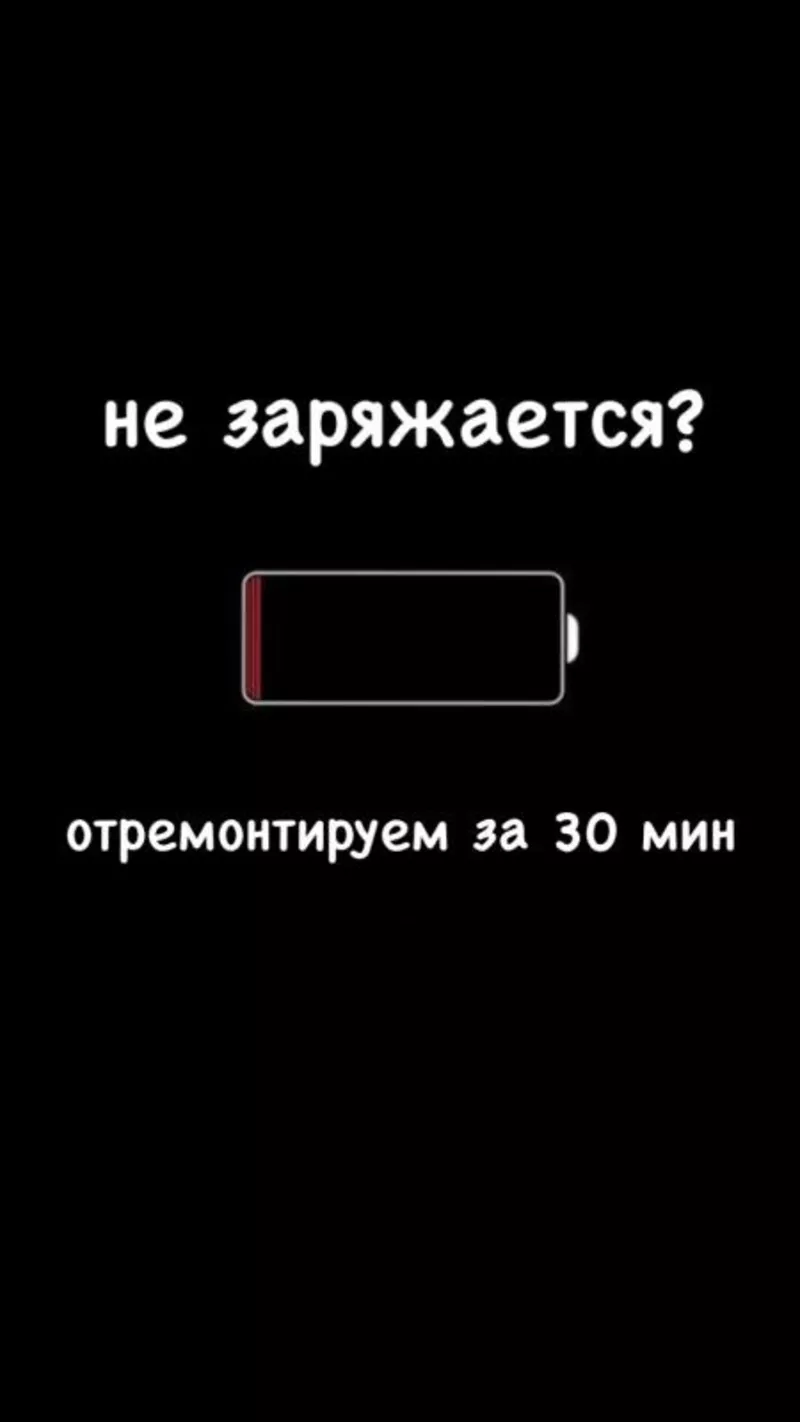 не заряжается?

отремонтируем за 30 мин